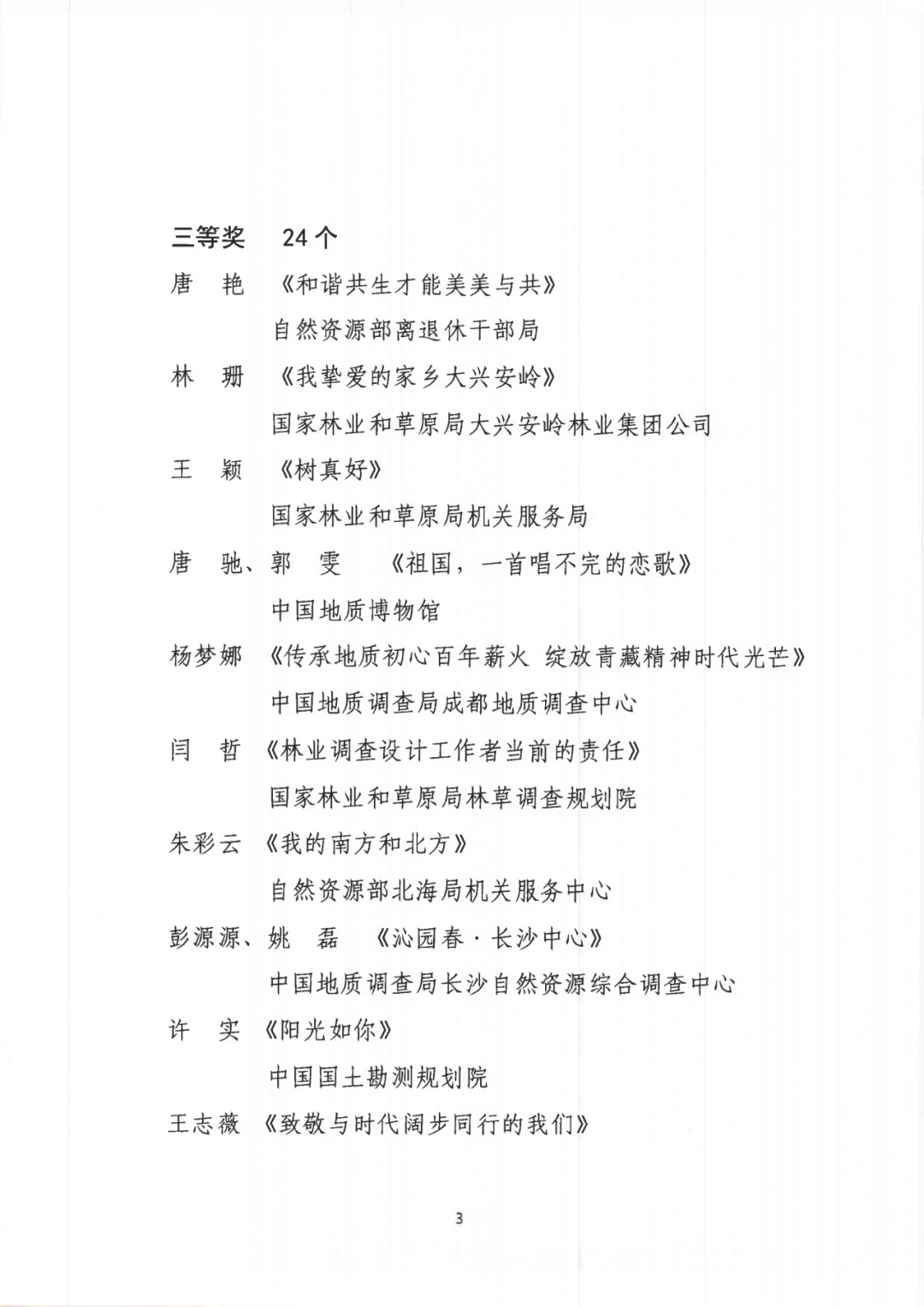 三等奖　24个

唐　艳　《和谐共生才能美美与共》

自然资源部离退休干部局

林　珊　《我挚爱的家乡大兴安岭》

国家林业和草原局大兴安岭林业集团公司

王　颖　《树真好》

国家林业和草原局机关服务局

唐　驰、郭　雯　《祖国，一首唱不完的恋歌》

中国地质博物馆

杨梦娜　《传承地质初心百年薪火 绽放青藏精神时代光芒》

中国地质调查局成都地质调查中心

闫　哲　《林业调查设计工作者当前的责任》

国家林业和草原局林草调查规划院

朱彩云　《我的南方和北方》

自然资源部北海局机关服务中心

彭源源、姚　磊　《沁园春·长沙中心》

中国地质调查局长沙自然资源综合调查中心

许　实　《阳光如你》

中国国土勘测规划院

王志薇　《致敬与时代阔步同行的我们》

3